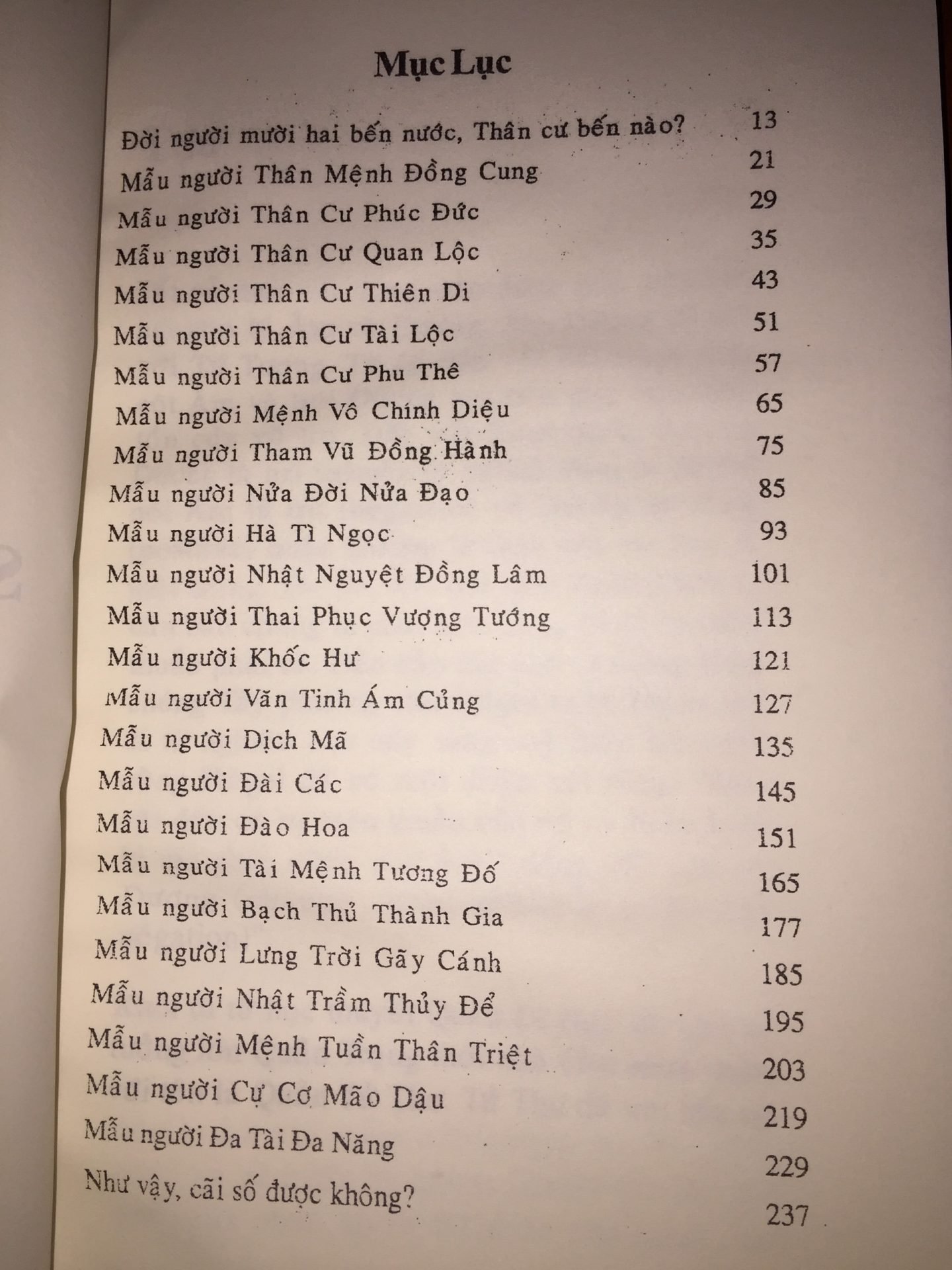 Mục Lục

Đời người mười hai bến nước, Thân cư bến nào? 13
Mẫu người Thân Mệnh Đồng Cung 21
Mẫu người Thân Cư Phúc Đức 29
Mẫu người Thân Cư Quan Lộc 35
Mẫu người Thân Cư Thiên Di 43
Mẫu người Thân Cư Tài Lộc 51
Mẫu người Thân Cư Phu Thê 57
Mẫu người Mệnh Vô Chính Diệu 65
Mẫu người Tham Vũ Đồng Hành 75
Mẫu người Nửa Đời Nửa Đạo 85
Mẫu người Hà Tì Ngọc 93
Mẫu người Nhật Nguyệt Đồng Lâm 101
Mẫu người Thai Phục Vượng Tướng 113
Mẫu người Khốc Hư 121
Mẫu người Văn Tinh Ám Củng 127
Mẫu người Dịch Mã 135
Mẫu người Đài Các 145
Mẫu người Đào Hoa 151
Mẫu người Tài Mệnh Tương Đố 165
Mẫu người Bạch Thủ Thành Gia 177
Mẫu người Lưng Trời Gãy Cánh 185
Mẫu người Nhật Trầm Thủy Để 195
Mẫu người Mệnh Tuần Thân Triệt 203
Mẫu người Cự Cơ Mão Dậu 219
Mẫu người Đa Tài Đa Năng 229
Như vậy, cãi số được không? 237